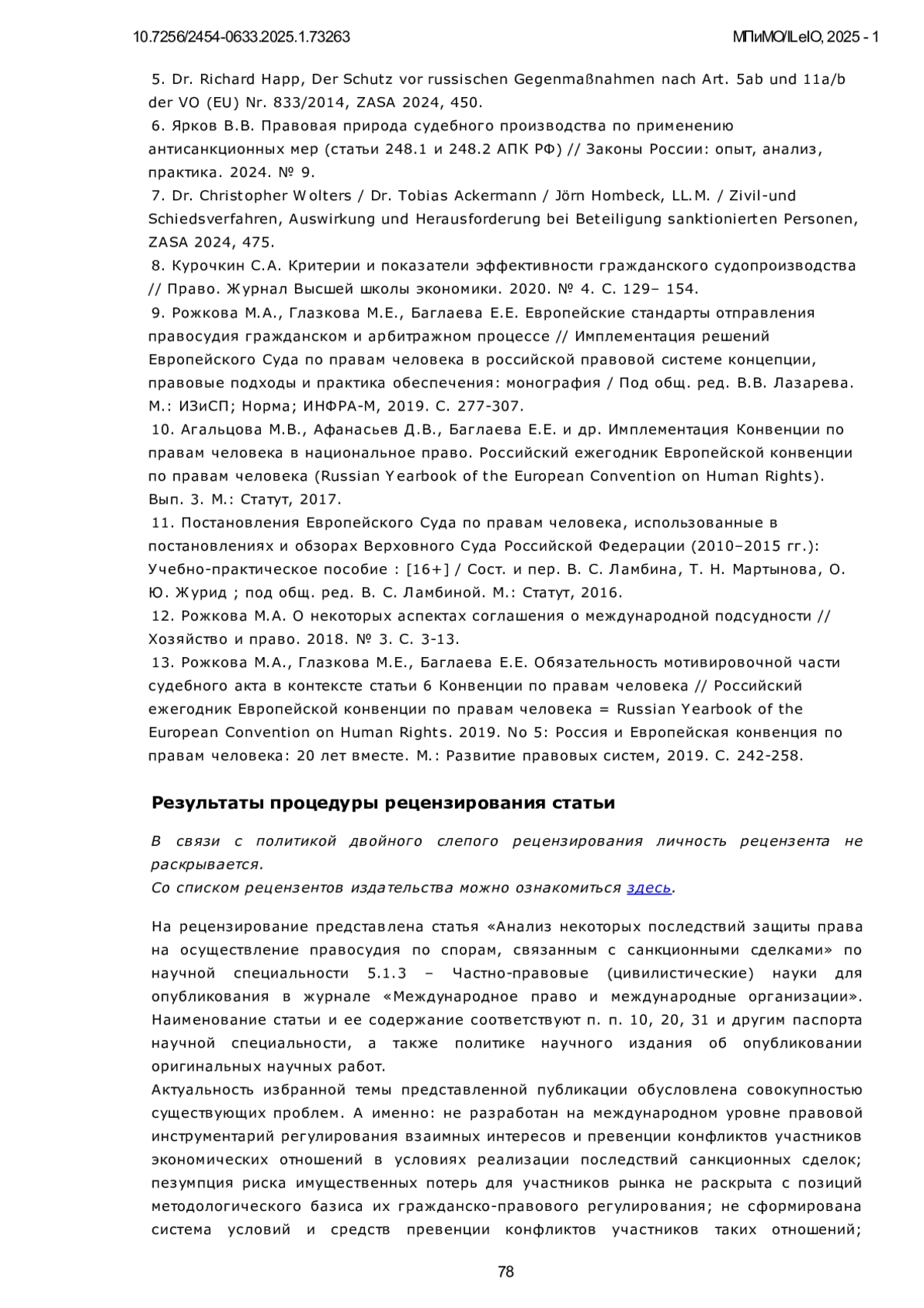 10.7256/2454-0633.2025.1.73263 МПиМО/ILeIO, 2025 - 1

5. Dr. Richard Happ, Der Schutz vor russischen Gegenmaßnahmen nach Art. 5ab und 11a/b der VO (EU) Nr. 833/2014, ZASA 2024, 450.
6. Ярков В.В. Правовая природа судебного производства по применению антисанкционных мер (статьи 248.1 и 248.2 АПК РФ) // Законы России: опыт, анализ, практика. 2024. № 9.
7. Dr. Christopher Wolters / Dr. Tobias Ackermann / Jörn Hombeck, LL.M. / Zivil-und Schiedsverfahren, Auswirkung und Herausforderung bei Beteiligung sanktionierten Personen, ZASA 2024, 475.
8. Курочкин С.А. Критерии и показатели эффективности гражданского судопроизводства // Право. Журнал Высшей школы экономики. 2020. № 4. С. 129– 154.
9. Рожкова М.А., Глазкова М.Е., Баглаева Е.Е. Европейские стандарты отправления правосудия гражданском и арбитражном процессе // Имплементация решений Европейского Суда по правам человека в российской правовой системе концепции, правовые подходы и практика обеспечения: монография / Под общ. ред. В.В. Лазарева. М.: ИЗиСП; Норма; ИНФРА-М, 2019. С. 277-307.
10. Агальцова М.В., Афанасьев Д.В., Баглаева Е.Е. и др. Имплементация Конвенции по правам человека в национальное право. Российский ежегодник Европейской конвенции по правам человека (Russian Yearbook of the European Convention on Human Rights). Вып. 3. М.: Статут, 2017.
11. Постановления Европейского Суда по правам человека, использованные в постановлениях и обзорах Верховного Суда Российской Федерации (2010–2015 гг.): Учебно-практическое пособие : [16+] / Сост. и пер. В. С. Ламбина, Т. Н. Мартынова, О. Ю. Журид ; под общ. ред. В. С. Ламбиной. М.: Статут, 2016.
12. Рожкова М.А. О некоторых аспектах соглашения о международной подсудности // Хозяйство и право. 2018. № 3. С. 3-13.
13. Рожкова М.А., Глазкова М.Е., Баглаева Е.Е. Обязательность мотивировочной части судебного акта в контексте статьи 6 Конвенции по правам человека // Российский ежегодник Европейской конвенции по правам человека = Russian Yearbook of the European Convention on Human Rights. 2019. No 5: Россия и Европейская конвенция по правам человека: 20 лет вместе. М.: Развитие правовых систем, 2019. С. 242-258.

Результаты процедуры рецензирования статьи

В связи с политикой двойного слепого рецензирования личность рецензента не раскрывается.
Со списком рецензентов издательства можно ознакомиться здесь.

На рецензирование представлена статья «Анализ некоторых последствий защиты права на осуществление правосудия по спорам, связанным с санкционными сделками» по научной специальности 5.1.3 – Частно-правовые (цивилистические) науки для опубликования в журнале «Международное право и международные организации». Наименование статьи и ее содержание соответствуют п. п. 10, 20, 31 и другим паспорта научной специальности, а также политике научного издания об опубликовании оригинальных научных работ.
Актуальность избранной темы представленной публикации обусловлена совокупностью существующих проблем. А именно: не разработан на международном уровне правовой инструментарий регулирования взаимных интересов и превенции конфликтов участников экономических отношений в условиях реализации последствий санкционных сделок; пезумпция риска имущественных потерь для участников рынка не раскрыта с позиций методологического базиса их гражданско-правового регулирования; не сформирована система условий и средств превенции конфликтов участников таких отношений;

78